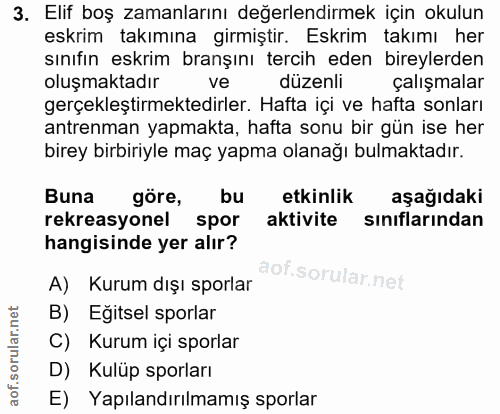 3. Elif boş zamanlarını değerlendirmek için okulun eskrim takımına girmiştir. Eskrim takımı her sınıfın eskrim branşını tercih eden bireylerden oluşmaktadır ve düzenli çalışmalar gerçekleştirmektedirler. Hafta içi ve hafta sonları antrenman yapmakta, hafta sonu bir gün ise her birey birbiriyle maç yapma olanağı bulmaktadır.

Buna göre, bu etkinlik aşağıdaki rekreasyonel spor aktivite sınıflarından hangisinde yer alır?

aof.sorular.net

A) Kurum dışı sporlar
B) Eğitsel sporlar
C) Kurum içi sporlar
D) Kulüp sporları
E) Yapılandırılmamış sporlar

aof.sorular.net